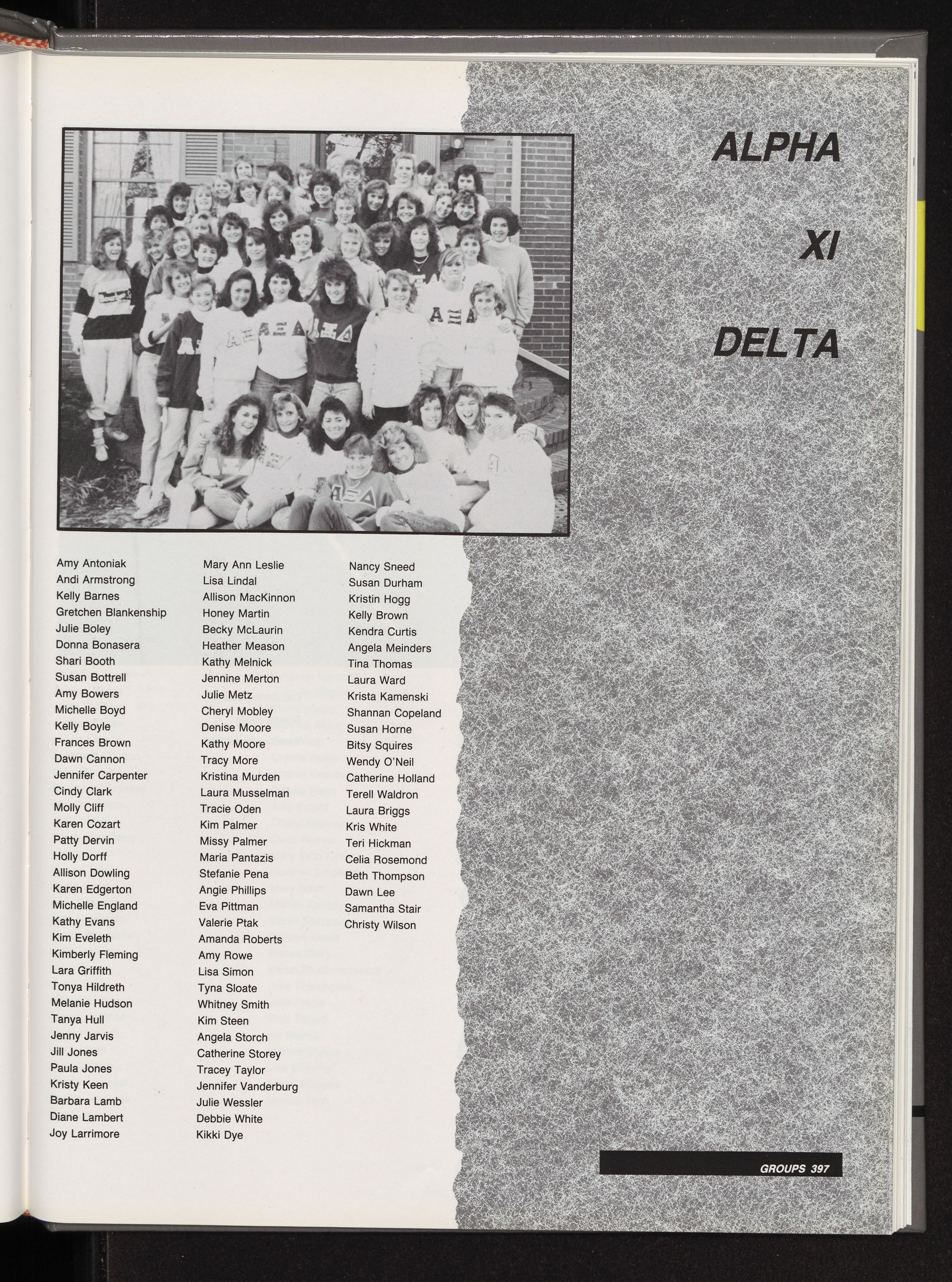 ALPHA

XI

DELTA

Amy Antoniak
Andi Armstrong
Kelly Barnes
Gretchen Blankenship
Julie Boley
Donna Bonasera
Shari Booth
Susan Bottrell
Amy Bowers
Michelle Boyd
Kelly Boyle
Frances Brown
Dawn Cannon
Jennifer Carpenter
Cindy Clark
Molly Cliff
Karen Cozart
Patty Dervin
Holly Dorff
Allison Dowling
Karen Edgerton
Michelle England
Kathy Evans
Kim Eveleth
Kimberly Fleming
Lara Griffith
Tonya Hildreth
Melanie Hudson
Tanya Hull
Jenny Jarvis
Jill Jones
Paula Jones
Kristy Keen
Barbara Lamb
Diane Lambert
Joy Larrimore

Mary Ann Leslie
Lisa Lindal
Allison MacKinnon
Honey Martin
Becky McLaurin
Heather Meason
Kathy Melnick
Jennine Merton
Julie Metz
Cheryl Mobley
Denise Moore
Kathy Moore
Tracy More
Kristina Murden
Laura Musselman
Tracie Oden
Kim Palmer
Missy Palmer
Maria Pantazis
Stefanie Pena
Angie Phillips
Eva Pittman
Valerie Ptak
Amanda Roberts
Amy Rowe
Lisa Simon
Tyna Sloate
Whitney Smith
Kim Steen
Angela Storch
Catherine Storey
Tracey Taylor
Jennifer Vanderburg
Julie Wessler
Debbie White
Kikki Dye

Nancy Sneed
Susan Durham
Kristin Hogg
Kelly Brown
Kendra Curtis
Angela Meinders
Tina Thomas
Laura Ward
Krista Kamenski
Shannan Copeland
Susan Horne
Bitsy Squires
Wendy O'Neil
Catherine Holland
Terell Waldron
Laura Briggs
Kris White
Teri Hickman
Celia Rosemond
Beth Thompson
Dawn Lee
Samantha Stair
Christy Wilson

GROUPS 397